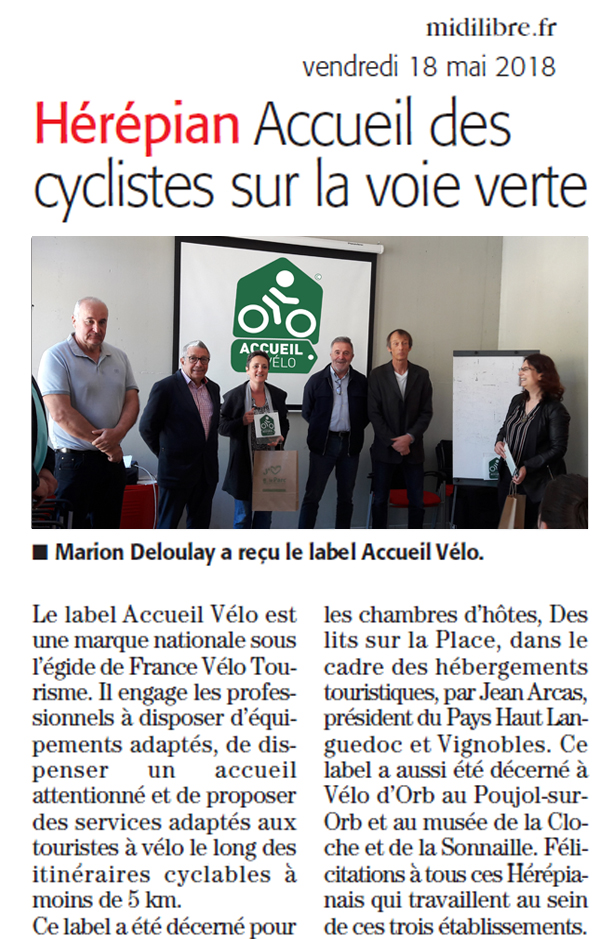 midilibre.fr
vendredi 18 mai 2018

Hérépian Accueil des cyclistes sur la voie verte

ACCUEIL VÉLO

■ Marion Deloulay a reçu le label Accueil Vélo.

Le label Accueil Vélo est une marque nationale sous l'égide de France Vélo Tourisme. Il engage les professionnels à disposer d'équipements adaptés, de dispenser un accueil attentionné et de proposer des services adaptés aux touristes à vélo le long des itinéraires cyclables à moins de 5 km.
Ce label a été décerné pour les chambres d'hôtes, Des lits sur la Place, dans le cadre des hébergements touristiques, par Jean Arcas, président du Pays Haut Languedoc et Vignobles. Ce label a aussi été décerné à Vélo d'Orb au Poujol-sur-Orb et au musée de la Cloche et de la Sonnaille. Félicitations à tous ces Hérépianais qui travaillent au sein de ces trois établissements.